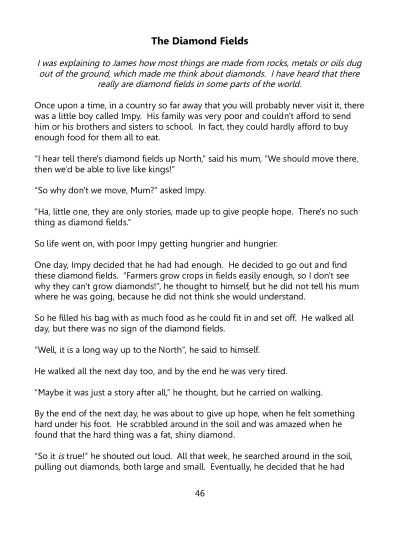 The Diamond Fields

I was explaining to James how most things are made from rocks, metals or oils dug out of the ground, which made me think about diamonds. I have heard that there really are diamond fields in some parts of the world.

Once upon a time, in a country so far away that you will probably never visit it, there was a little boy called Impy. His family was very poor and couldn't afford to send him or his brothers and sisters to school. In fact, they could hardly afford to buy enough food for them all to eat.

"I hear tell there's diamond fields up North," said his mum, "We should move there, then we'd be able to live like kings!"

"So why don't we move, Mum?" asked Impy.

"Ha, little one, they are only stories, made up to give people hope. There's no such thing as diamond fields."

So life went on, with poor Impy getting hungrier and hungrier.

One day, Impy decided that he had had enough. He decided to go out and find these diamond fields. "Farmers grow crops in fields easily enough, so I don't see why they can't grow diamonds!", he thought to himself, but he did not tell his mum where he was going, because he did not think she would understand.

So he filled his bag with as much food as he could fit in and set off. He walked all day, but there was no sign of the diamond fields.

"Well, it is a long way up to the North", he said to himself.

He walked all the next day too, and by the end he was very tired.

"Maybe it was just a story after all," he thought, but he carried on walking.

By the end of the next day, he was about to give up hope, when he felt something hard under his foot. He scrabbled around in the soil and was amazed when he found that the hard thing was a fat, shiny diamond.

"So it is true!" he shouted out loud. All that week, he searched around in the soil, pulling out diamonds, both large and small. Eventually, he decided that he had

46